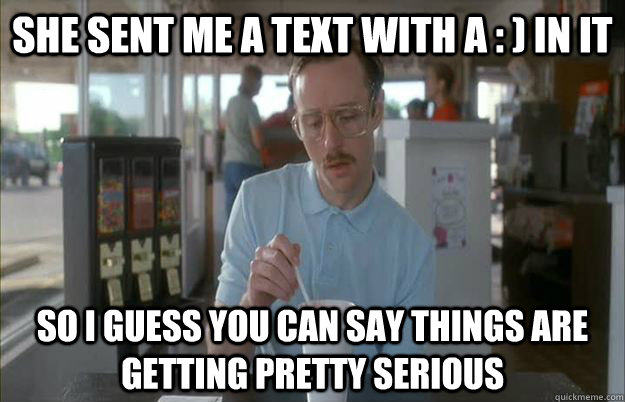 SHE SENT ME A TEXT WITH A : ) IN IT

SO I GUESS YOU CAN SAY THINGS ARE GETTING PRETTY SERIOUS

quickmeme.com